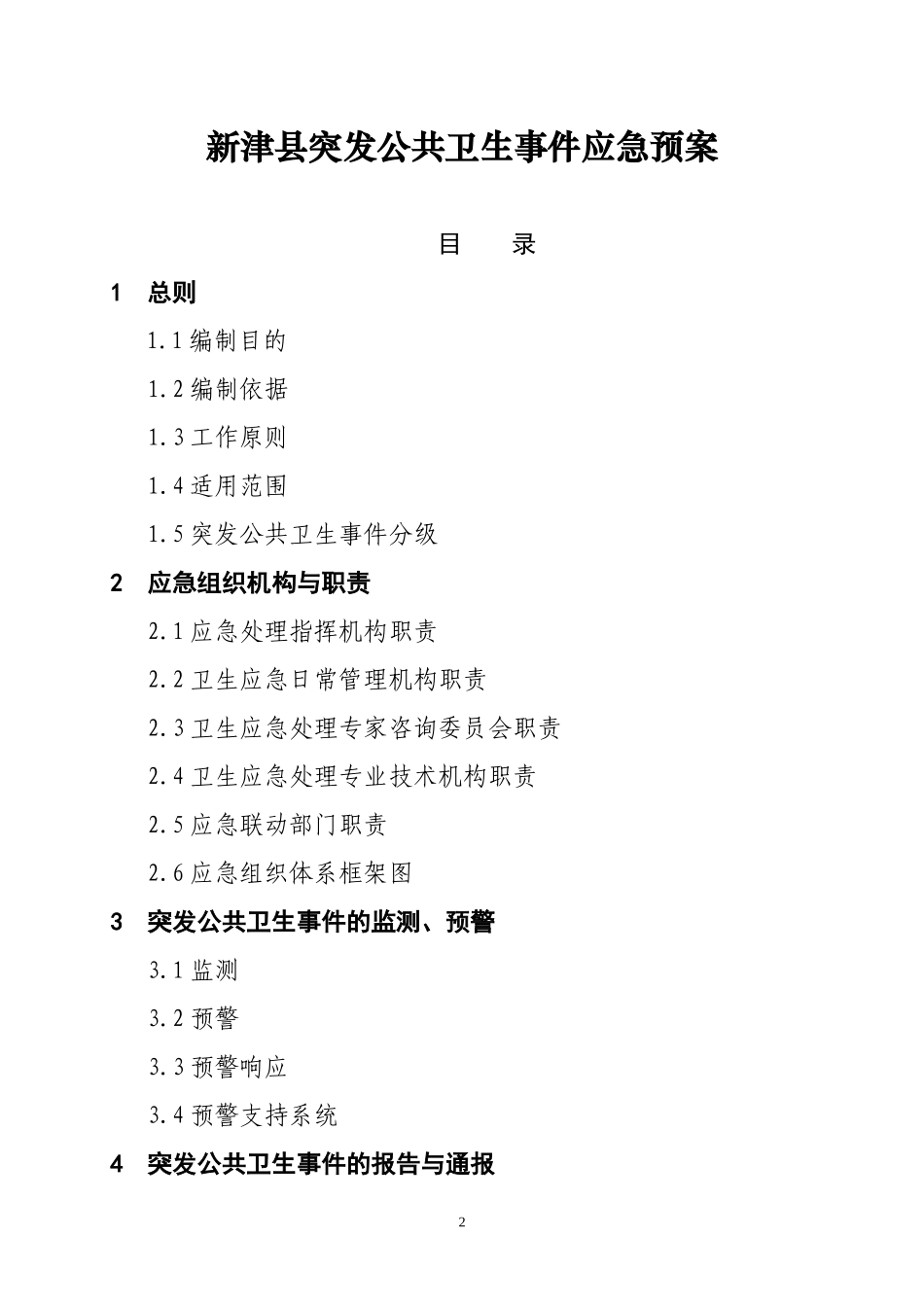 新津县突发公共卫生事件应急预案

目　录

1　总则

1.1 编制目的

1.2 编制依据

1.3 工作原则

1.4 适用范围

1.5 突发公共卫生事件分级

2　应急组织机构与职责

2.1 应急处理指挥机构职责

2.2 卫生应急日常管理机构职责

2.3 卫生应急处理专家咨询委员会职责

2.4 卫生应急处理专业技术机构职责

2.5 应急联动部门职责

2.6 应急组织体系框架图

3　突发公共卫生事件的监测、预警

3.1 监测

3.2 预警

3.3 预警响应

3.4 预警支持系统

4　突发公共卫生事件的报告与通报

2